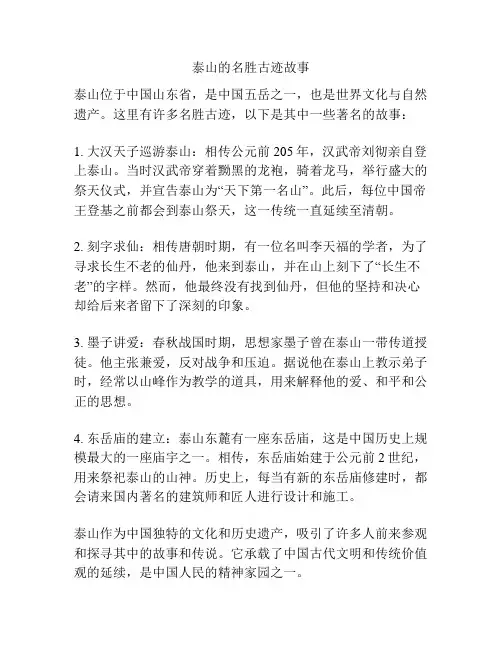 泰山的名胜古迹故事

泰山位于中国山东省，是中国五岳之一，也是世界文化与自然遗产。这里有许多名胜古迹，以下是其中一些著名的故事：

1. 大汉天子巡游泰山：相传公元前 205 年，汉武帝刘彻亲自登上泰山。当时汉武帝穿着黝黑的龙袍，骑着龙马，举行盛大的祭天仪式，并宣告泰山为“天下第一名山”。此后，每位中国帝王登基之前都会到泰山祭天，这一传统一直延续至清朝。

2. 刻字求仙：相传唐朝时期，有一位名叫李天福的学者，为了寻求长生不老的仙丹，他来到泰山，并在山上刻下了“长生不老”的字样。然而，他最终没有找到仙丹，但他的坚持和决心却给后来者留下了深刻的印象。

3. 墨子讲爱：春秋战国时期，思想家墨子曾在泰山一带传道授徒。他主张兼爱，反对战争和压迫。据说他在泰山上教示弟子时，经常以山峰作为教学的道具，用来解释他的爱、和平和公正的思想。

4. 东岳庙的建立：泰山东麓有一座东岳庙，这是中国历史上规模最大的一座庙宇之一。相传，东岳庙始建于公元前 2 世纪，用来祭祀泰山的山神。历史上，每当有新的东岳庙修建时，都会请来国内著名的建筑师和匠人进行设计和施工。

泰山作为中国独特的文化和历史遗产，吸引了许多人前来参观和探寻其中的故事和传说。它承载了中国古代文明和传统价值观的延续，是中国人民的精神家园之一。